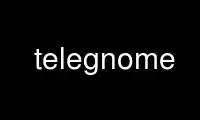 telegnome